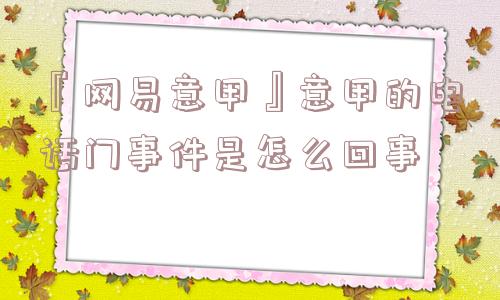 『网易意甲』意甲的电话门事件是怎么回事